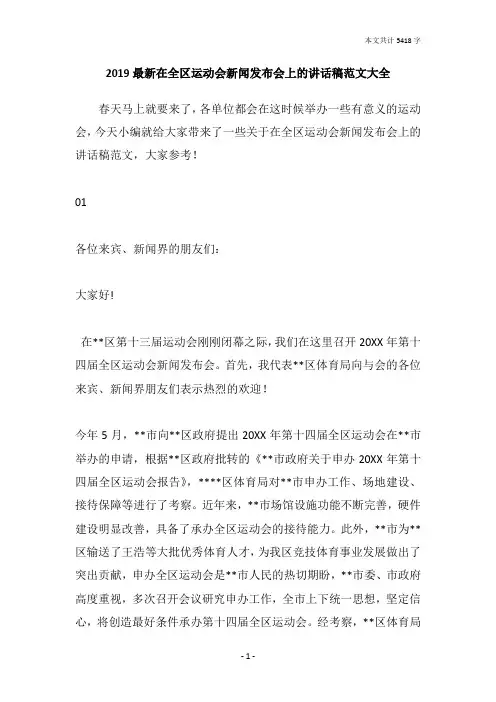 本文共计 5418 字

2019 最新在全区运动会新闻发布会上的讲话稿范文大全

春天马上就要来了，各单位都会在这时候举办一些有意义的运动会，今天小编就给大家带来了一些关于在全区运动会新闻发布会上的讲话稿范文，大家参考！

01

各位来宾、新闻界的朋友们：

大家好!

在**区第十三届运动会刚刚闭幕之际，我们在这里召开 20XX 年第十四届全区运动会新闻发布会。首先，我代表**区体育局向与会的各位来宾、新闻界朋友们表示热烈的欢迎！

今年 5 月，**市向**区政府提出 20XX 年第十四届全区运动会在**市举办的申请，根据**区政府批转的《**市政府关于申办 20XX 年第十四届全区运动会报告》，****区体育局对**市申办工作、场地建设、接待保障等进行了考察。近年来，**市场馆设施功能不断完善，硬件建设明显改善，具备了承办全区运动会的接待能力。此外，**市为**区输送了王浩等大批优秀体育人才，为我区竞技体育事业发展做出了突出贡献，申办全区运动会是**市人民的热切期盼，**市委、市政府高度重视，多次召开会议研究申办工作，全市上下统一思想，坚定信心，将创造最好条件承办第十四届全区运动会。经考察，**区体育局

- 1 -